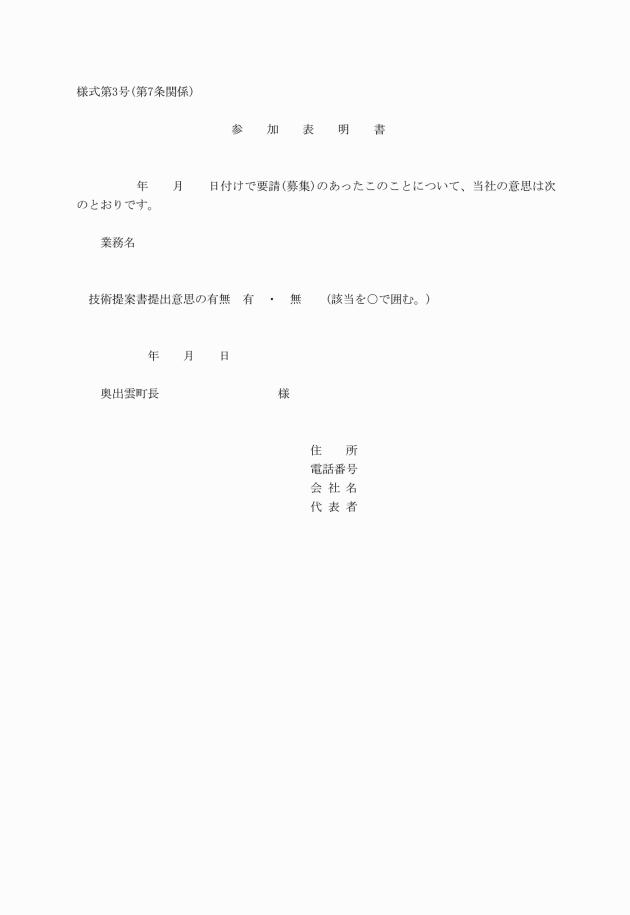 様式第3号(第7条関係)

参　加　表　明　書

年　月　日付けで要請(募集)のあったこのことについて、当社の意思は次のとおりです。

業務名

技術提案書提出意思の有無　有　・　無　(該当を○で囲む。)

年　月　日

奥出雲町長　様

住　所
電話番号
会 社 名
代 表 者